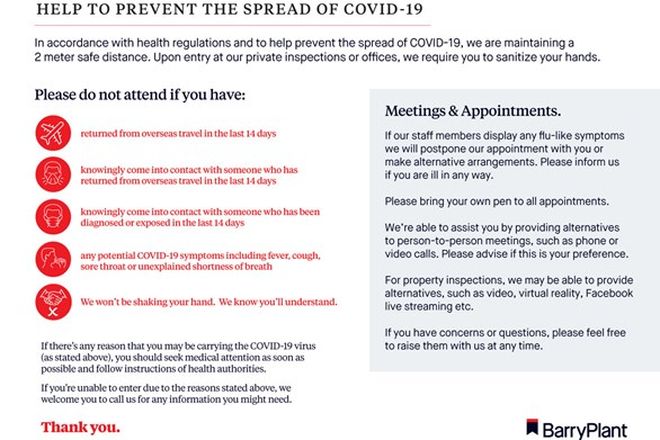 HELP TO PREVENT THE SPREAD OF COVID-19

In accordance with health regulations and to help prevent the spread of COVID-19, we are maintaining a 2 meter safe distance. Upon entry at our private inspections or offices, we require you to sanitize your hands.

Please do not attend if you have:

returned from overseas travel in the last 14 days

knowingly come into contact with someone who has returned from overseas travel in the last 14 days

knowingly come into contact with someone who has been diagnosed or exposed in the last 14 days

any potential COVID-19 symptoms including fever, cough, sore throat or unexplained shortness of breath

We won't be shaking your hand. We know you'll understand.

If there's any reason that you may be carrying the COVID-19 virus (as stated above), you should seek medical attention as soon as possible and follow instructions of health authorities.

If you're unable to enter due to the reasons stated above, we welcome you to call us for any information you might need.

Thank you.

Meetings & Appointments.

If our staff members display any flu-like symptoms we will postpone our appointment with you or make alternative arrangements. Please inform us if you are ill in any way.

Please bring your own pen to all appointments.

We're able to assist you by providing alternatives to person-to-person meetings, such as phone or video calls. Please advise if this is your preference.

For property inspections, we may be able to provide alternatives, such as video, virtual reality, Facebook live streaming etc.

If you have concerns or questions, please feel free to raise them with us at any time.

BarryPlant